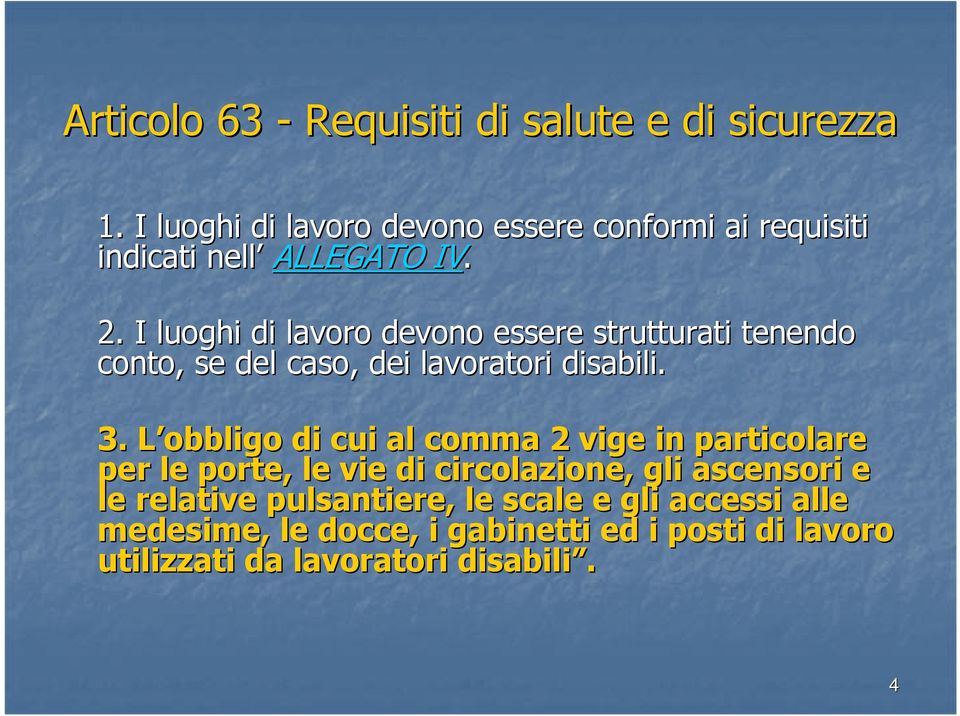 Articolo 63 - Requisiti di salute e di sicurezza

1. I luoghi di lavoro devono essere conformi ai requisiti indicati nell’ ALLEGATO IV.

2. I luoghi di lavoro devono essere strutturati tenendo conto, se del caso, dei lavoratori disabili.

3. L’obbligo di cui al comma 2 vige in particolare per le porte, le vie di circolazione, gli ascensori e le relative pulsantiere, le scale e gli accessi alle medesime, le docce, i gabinetti ed i posti di lavoro utilizzati da lavoratori disabili”.

4